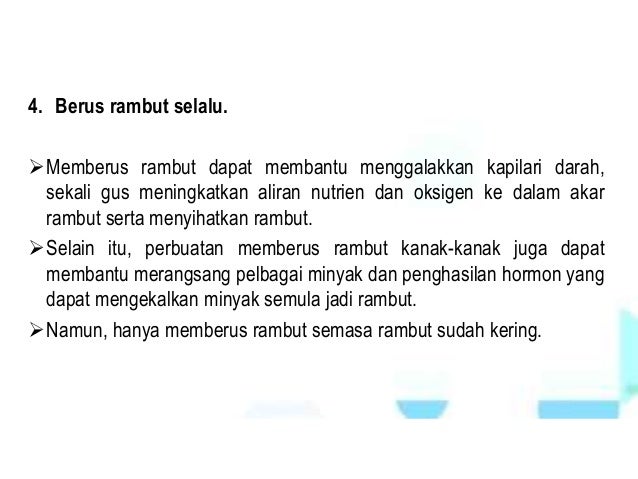 4. Berus rambut selalu.

➢ Memberus rambut dapat membantu menggalakkan kapilari darah, sekali gus meningkatkan aliran nutrien dan oksigen ke dalam akar rambut serta menyihatkan rambut.
➢ Selain itu, perbuatan memberus rambut kanak-kanak juga dapat membantu merangsang pelbagai minyak dan penghasilan hormon yang dapat mengekalkan minyak semula jadi rambut.
➢ Namun, hanya memberus rambut semasa rambut sudah kering.